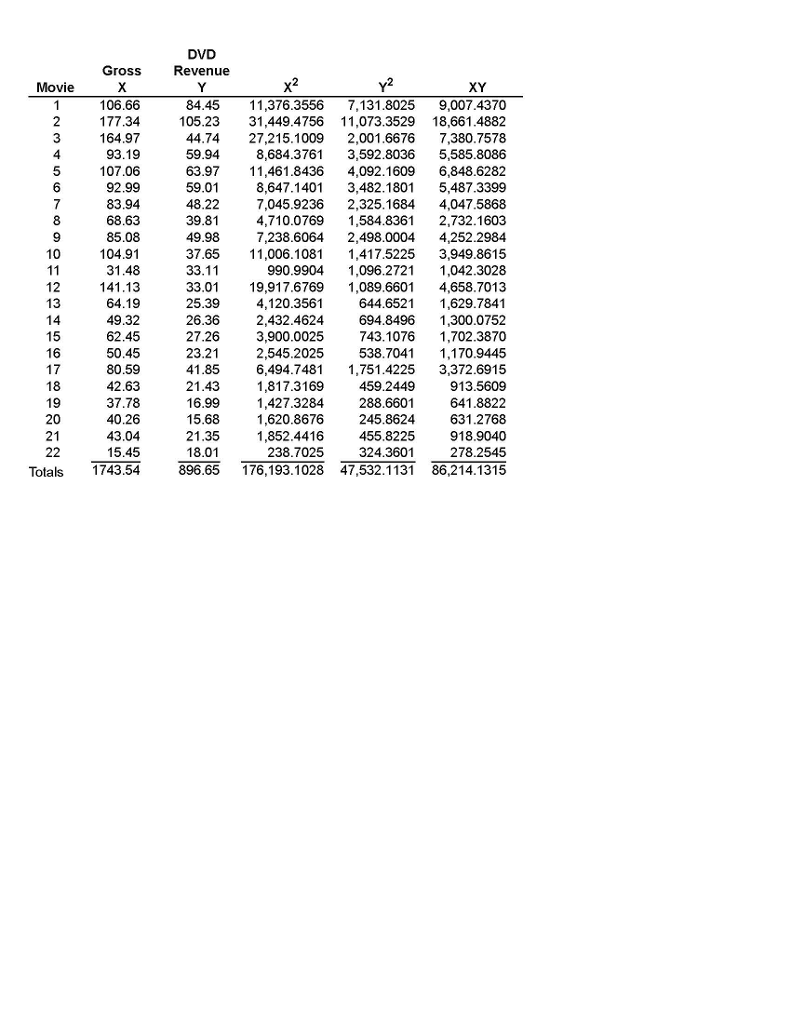 | Movie | Gross X | DVD Revenue Y | $X^2$ | $Y^2$ | XY |
|---|---|---|---|---|---|
| 1 | 106.66 | 84.45 | 11,376.3556 | 7,131.8025 | 9,007.4370 |
| 2 | 177.34 | 105.23 | 31,449.4756 | 11,073.3529 | 18,661.4882 |
| 3 | 164.97 | 44.74 | 27,215.1009 | 2,001.6676 | 7,380.7578 |
| 4 | 93.19 | 59.94 | 8,684.3761 | 3,592.8036 | 5,585.8086 |
| 5 | 107.06 | 63.97 | 11,461.8436 | 4,092.1609 | 6,848.6282 |
| 6 | 92.99 | 59.01 | 8,647.1401 | 3,482.1801 | 5,487.3399 |
| 7 | 83.94 | 48.22 | 7,045.9236 | 2,325.1684 | 4,047.5868 |
| 8 | 68.63 | 39.81 | 4,710.0769 | 1,584.8361 | 2,732.1603 |
| 9 | 85.08 | 49.98 | 7,238.6064 | 2,498.0004 | 4,252.2984 |
| 10 | 104.91 | 37.65 | 11,006.1081 | 1,417.5225 | 3,949.8615 |
| 11 | 31.48 | 33.11 | 990.9904 | 1,096.2721 | 1,042.3028 |
| 12 | 141.13 | 33.01 | 19,917.6769 | 1,089.6601 | 4,658.7013 |
| 13 | 64.19 | 25.39 | 4,120.3561 | 644.6521 | 1,629.7841 |
| 14 | 49.32 | 26.36 | 2,432.4624 | 694.8496 | 1,300.0752 |
| 15 | 62.45 | 27.26 | 3,900.0025 | 743.1076 | 1,702.3870 |
| 16 | 50.45 | 23.21 | 2,545.2025 | 538.7041 | 1,170.9445 |
| 17 | 80.59 | 41.85 | 6,494.7481 | 1,751.4225 | 3,372.6915 |
| 18 | 42.63 | 21.43 | 1,817.3169 | 459.2449 | 913.5609 |
| 19 | 37.78 | 16.99 | 1,427.3284 | 288.6601 | 641.8822 |
| 20 | 40.26 | 15.68 | 1,620.8676 | 245.8624 | 631.2768 |
| 21 | 43.04 | 21.35 | 1,852.4416 | 455.8225 | 918.9040 |
| 22 | 15.45 | 18.01 | 238.7025 | 324.3601 | 278.2545 |
| Totals | 1743.54 | 896.65 | 176,193.1028 | 47,532.1131 | 86,214.1315 |